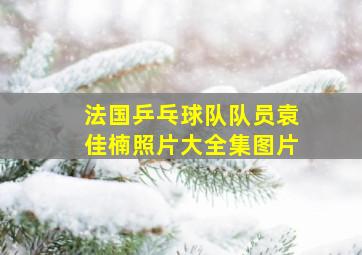 法国乒乓球队队员袁佳楠照片大全集图片